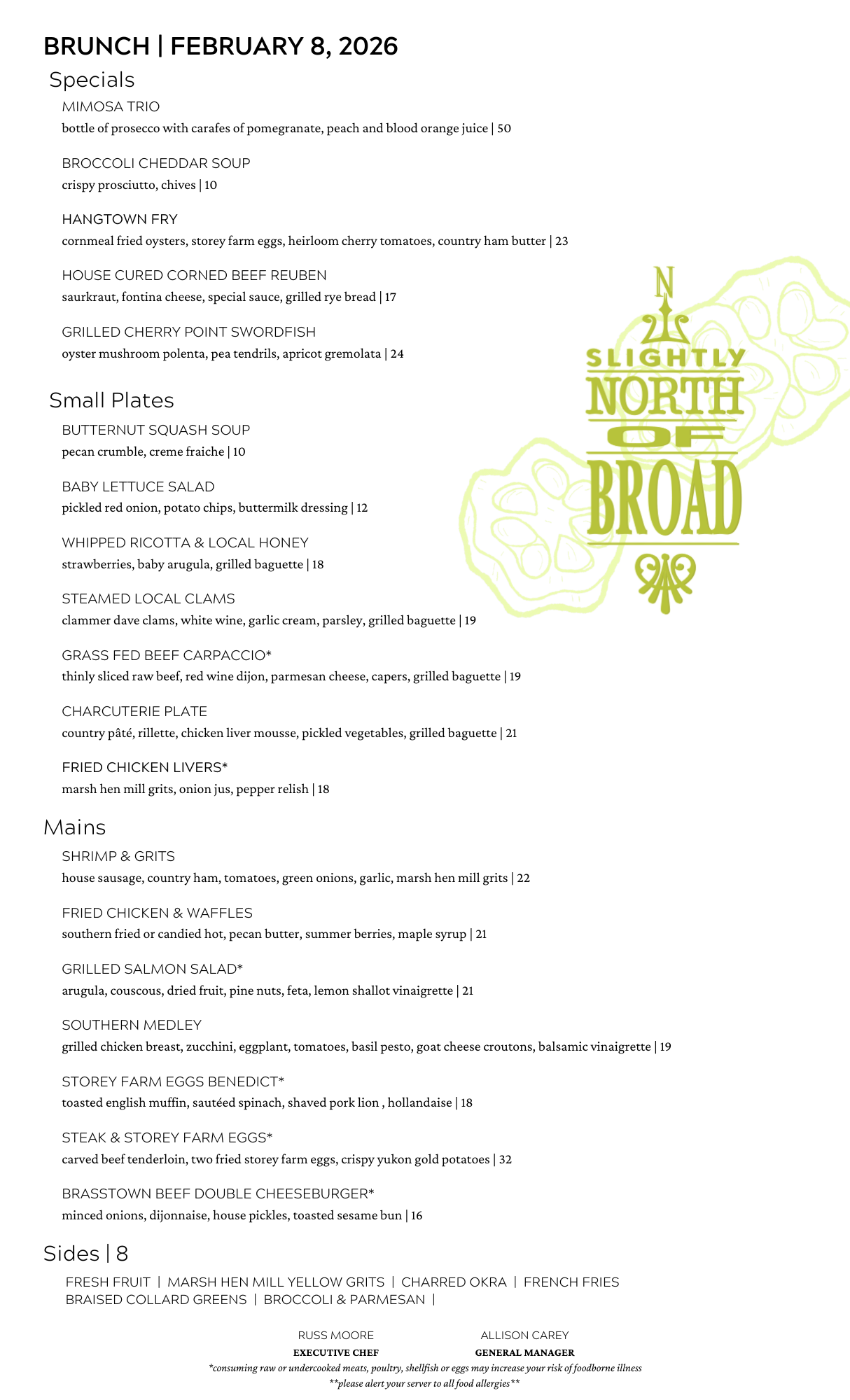 BRUNCH | FEBRUARY 8, 2026

Specials

MIMOSA TRIO
bottle of prosecco with carafes of pomegranate, peach and blood orange juice | 50

BROCCOLI CHEDDAR SOUP
crispy prosciutto, chives | 10

HANGTOWN FRY
cornmeal fried oysters, storey farm eggs, heirloom cherry tomatoes, country ham butter | 23

HOUSE CURED CORNED BEEF REUBEN
saurkraut, fontina cheese, special sauce, grilled rye bread | 17

GRILLED CHERRY POINT SWORDFISH
oyster mushroom polenta, pea tendrils, apricot gremolata | 24

N
SLIGHTLY
NORTH
OF
BROAD

Small Plates

BUTTERNUT SQUASH SOUP
pecan crumble, creme fraiche | 10

BABY LETTUCE SALAD
pickled red onion, potato chips, buttermilk dressing | 12

WHIPPED RICOTTA & LOCAL HONEY
strawberries, baby arugula, grilled baguette | 18

STEAMED LOCAL CLAMS
clammer dave clams, white wine, garlic cream, parsley, grilled baguette | 19

GRASS FED BEEF CARPACCIO*
thinly sliced raw beef, red wine dijon, parmesan cheese, capers, grilled baguette | 19

CHARCUTERIE PLATE
country pâté, rillette, chicken liver mousse, pickled vegetables, grilled baguette | 21

FRIED CHICKEN LIVERS*
marsh hen mill grits, onion jus, pepper relish | 18

Mains

SHRIMP & GRITS
house sausage, country ham, tomatoes, green onions, garlic, marsh hen mill grits | 22

FRIED CHICKEN & WAFFLES
southern fried or candied hot, pecan butter, summer berries, maple syrup | 21

GRILLED SALMON SALAD*
arugula, couscous, dried fruit, pine nuts, feta, lemon shallot vinaigrette | 21

SOUTHERN MEDLEY
grilled chicken breast, zucchini, eggplant, tomatoes, basil pesto, goat cheese croutons, balsamic vinaigrette | 19

STOREY FARM EGGS BENEDICT*
toasted english muffin, sautéed spinach, shaved pork lion , hollandaise | 18

STEAK & STOREY FARM EGGS*
carved beef tenderloin, two fried storey farm eggs, crispy yukon gold potatoes | 32

BRASSTOWN BEEF DOUBLE CHEESEBURGER*
minced onions, dijonnaise, house pickles, toasted sesame bun | 16

Sides | 8

FRESH FRUIT | MARSH HEN MILL YELLOW GRITS | CHARRED OKRA | FRENCH FRIES
BRAISED COLLARD GREENS | BROCCOLI & PARMESAN |

RUSS MOORE
EXECUTIVE CHEF

ALLISON CAREY
GENERAL MANAGER

*consuming raw or undercooked meats, poultry, shellfish or eggs may increase your risk of foodborne illness
**please alert your server to all food allergies**